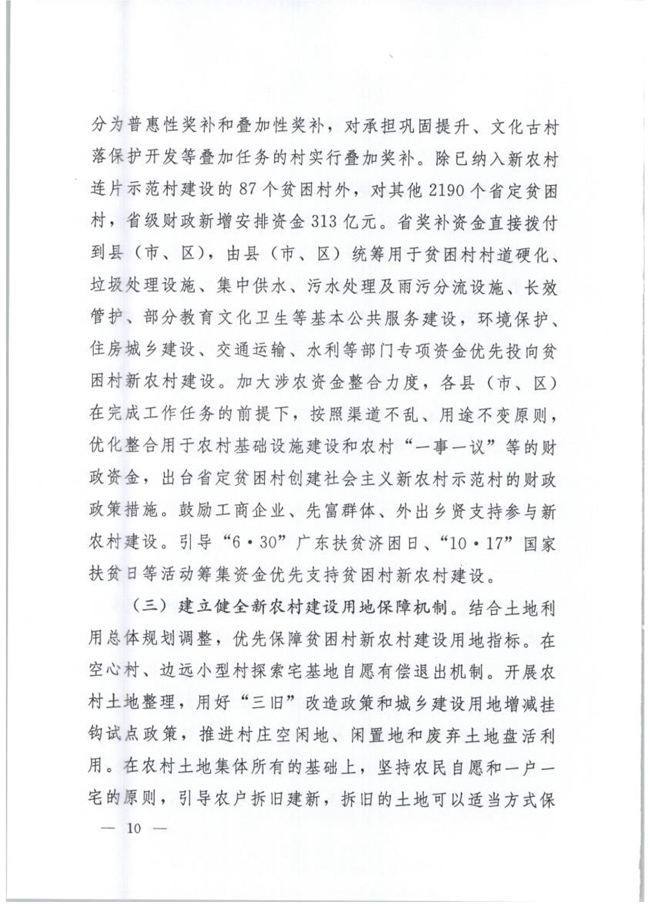 分为普惠性奖补和叠加性奖补，对承担巩固提升、文化古村落保护开发等叠加任务的村实行叠加奖补。除已纳入新农村连片示范村建设的 87 个贫困村外，对其他 2190 个省定贫困村，省级财政新增安排资金 313 亿元。省奖补资金直接拨付到县（市、区），由县（市、区）统筹用于贫困村村道硬化、垃圾处理设施、集中供水、污水处理及雨污分流设施、长效管护、部分教育文化卫生等基本公共服务建设，环境保护、住房城乡建设、交通运输、水利等部门专项资金优先投向贫困村新农村建设。加大涉农资金整合力度，各县（市、区）在完成工作任务的前提下，按照渠道不乱、用途不变原则，优化整合用于农村基础设施建设和农村“一事一议”等的财政资金，出台省定贫困村创建社会主义新农村示范村的财政政策措施。鼓励工商企业、先富群体、外出乡贤支持参与新农村建设。引导“6·30”广东扶贫济困日、“10·17”国家扶贫日等活动筹集资金优先支持贫困村新农村建设。

（三）建立健全新农村建设用地保障机制。结合土地利用总体规划调整，优先保障贫困村新农村建设用地指标。在空心村、边远小型村探索宅基地自愿有偿退出机制。开展农村土地整理，用好“三旧”改造政策和城乡建设用地增减挂钩试点政策，推进村庄空闲地、闲置地和废弃土地盘活利用。在农村土地集体所有的基础上，坚持农民自愿和一户一宅的原则，引导农户拆旧建新，拆旧的土地可以适当方式保

— 10 —